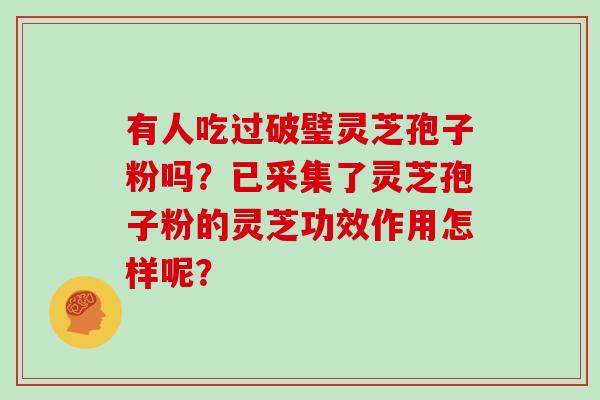 有人吃过破壁灵芝孢子粉吗？已采集了灵芝孢子粉的灵芝功效作用怎样呢？